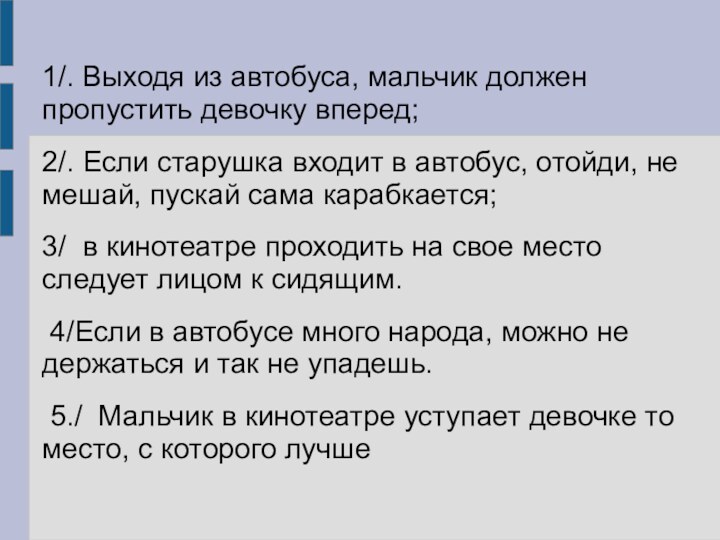 1/. Выходя из автобуса, мальчик должен пропустить девочку вперед;

2/. Если старушка входит в автобус, отойди, не мешай, пускай сама карабкается;

3/ в кинотеатре проходить на свое место следует лицом к сидящим.

4/Если в автобусе много народа, можно не держаться и так не упадешь.

5./ Мальчик в кинотеатре уступает девочке то место, с которого лучше